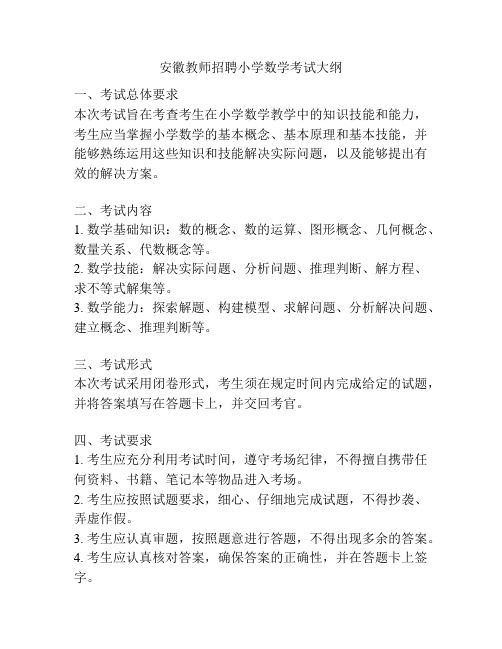 安徽教师招聘小学数学考试大纲

一、考试总体要求
本次考试旨在考查考生在小学数学教学中的知识技能和能力，考生应当掌握小学数学的基本概念、基本原理和基本技能，并能够熟练运用这些知识和技能解决实际问题，以及能够提出有效的解决方案。

二、考试内容
1. 数学基础知识：数的概念、数的运算、图形概念、几何概念、数量关系、代数概念等。
2. 数学技能：解决实际问题、分析问题、推理判断、解方程、求不等式解集等。
3. 数学能力：探索解题、构建模型、求解问题、分析解决问题、建立概念、推理判断等。

三、考试形式
本次考试采用闭卷形式，考生须在规定时间内完成给定的试题，并将答案填写在答题卡上，并交回考官。

四、考试要求
1. 考生应充分利用考试时间，遵守考场纪律，不得擅自携带任何资料、书籍、笔记本等物品进入考场。
2. 考生应按照试题要求，细心、仔细地完成试题，不得抄袭、弄虚作假。
3. 考生应认真审题，按照题意进行答题，不得出现多余的答案。
4. 考生应认真核对答案，确保答案的正确性，并在答题卡上签字。